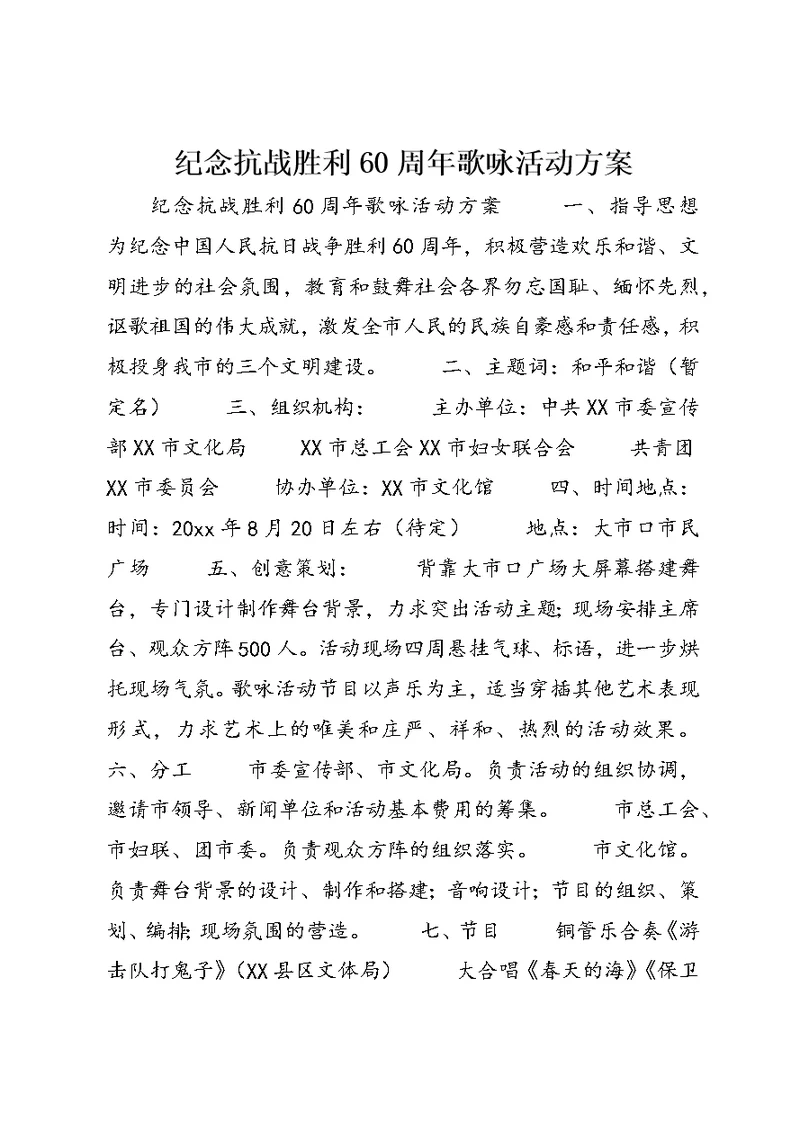 纪念抗战胜利60周年歌咏活动方案

纪念抗战胜利60周年歌咏活动方案　　一、指导思想　　为纪念中国人民抗日战争胜利60周年，积极营造欢乐和谐、文明进步的社会氛围，教育和鼓舞社会各界勿忘国耻、缅怀先烈，讴歌祖国的伟大成就，激发全市人民的民族自豪感和责任感，积极投身我市的三个文明建设。　　二、主题词：和平和谐（暂定名）　　三、组织机构：　　主办单位：中共XX市委宣传部XX市文化局　　XX市总工会XX市妇女联合会　　共青团XX市委员会　　协办单位：XX市文化馆　　四、时间地点：　　时间：20xx年8月20日左右（待定）　　地点：大市口市民广场　　五、创意策划：　　背靠大市口广场大屏幕搭建舞台，专门设计制作舞台背景，力求突出活动主题；现场安排主席台、观众方阵500人。活动现场四周悬挂气球、标语，进一步烘托现场气氛。歌咏活动节目以声乐为主，适当穿插其他艺术表现形式，力求艺术上的唯美和庄严、祥和、热烈的活动效果。　　六、分工　　市委宣传部、市文化局。负责活动的组织协调，邀请市领导、新闻单位和活动基本费用的筹集。　　市总工会、市妇联、团市委。负责观众方阵的组织落实。　　市文化馆。负责舞台背景的设计、制作和搭建；音响设计；节目的组织、策划、编排；现场氛围的营造。　　七、节目　　铜管乐合奏《游击队打鬼子》（XX县区文体局）　　大合唱《春天的海》《保卫